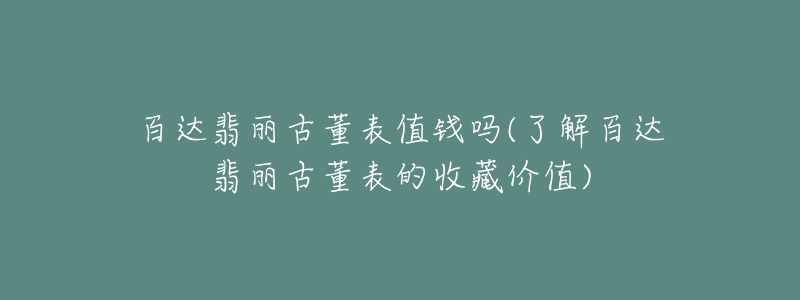 百达翡丽古董表值钱吗(了解百达翡丽古董表的收藏价值)